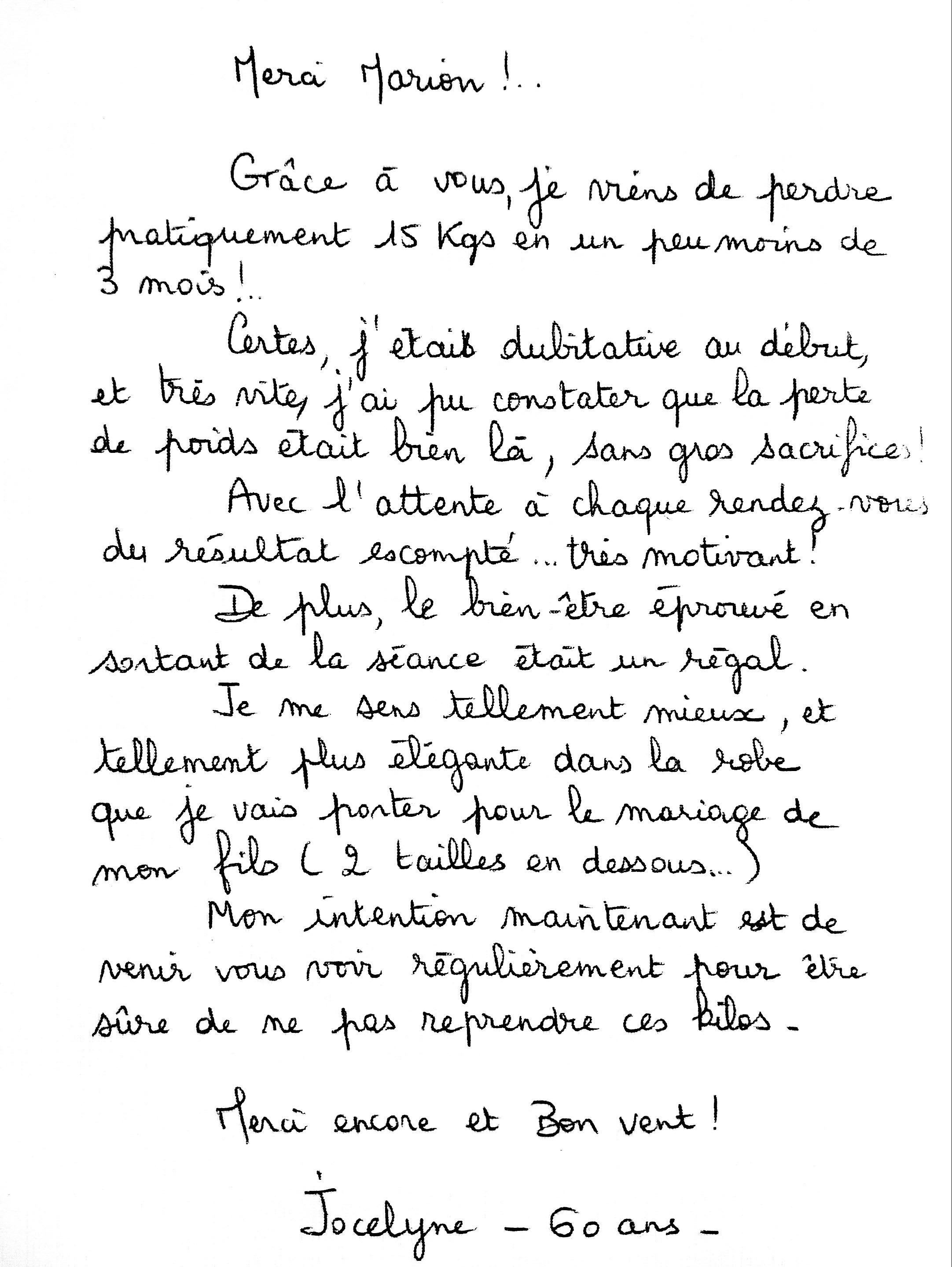 Merci Marion !..

Grâce à vous, je viens de perdre pratiquement 15 Kgs en un peu moins de 3 mois !..

Certes, j'etais dubitative au début, et très vite, j'ai pu constater que la perte de poids était bien là, sans gros sacrifices !

Avec l'attente à chaque rendez-vous du résultat escompté ... très motivant !

De plus, le bien-être éprouvé en sortant de la séance était un régal.

Je me sens tellement mieux, et tellement plus élégante dans la robe que je vais porter pour le mariage de mon fils ( 2 tailles en dessous...)

Mon intention maintenant est de venir vous voir régulièrement pour être sûre de ne pas reprendre ces kilos -

Merci encore et Bon vent !

Jocelyne - 60 ans -